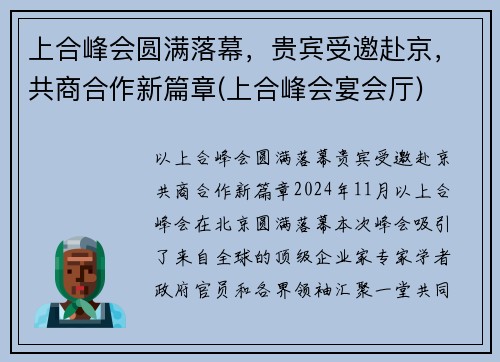 上合峰会圆满落幕，贵宾受邀赴京，共商合作新篇章(上合峰会宴会厅)

以上合峰会圆满落幕贵宾受邀赴京共商合作新篇章2024年11月以上合峰会在北京圆满落幕本次峰会吸引了来自全球的顶级企业家专家学者政府官员和各界领袖汇聚一堂共同